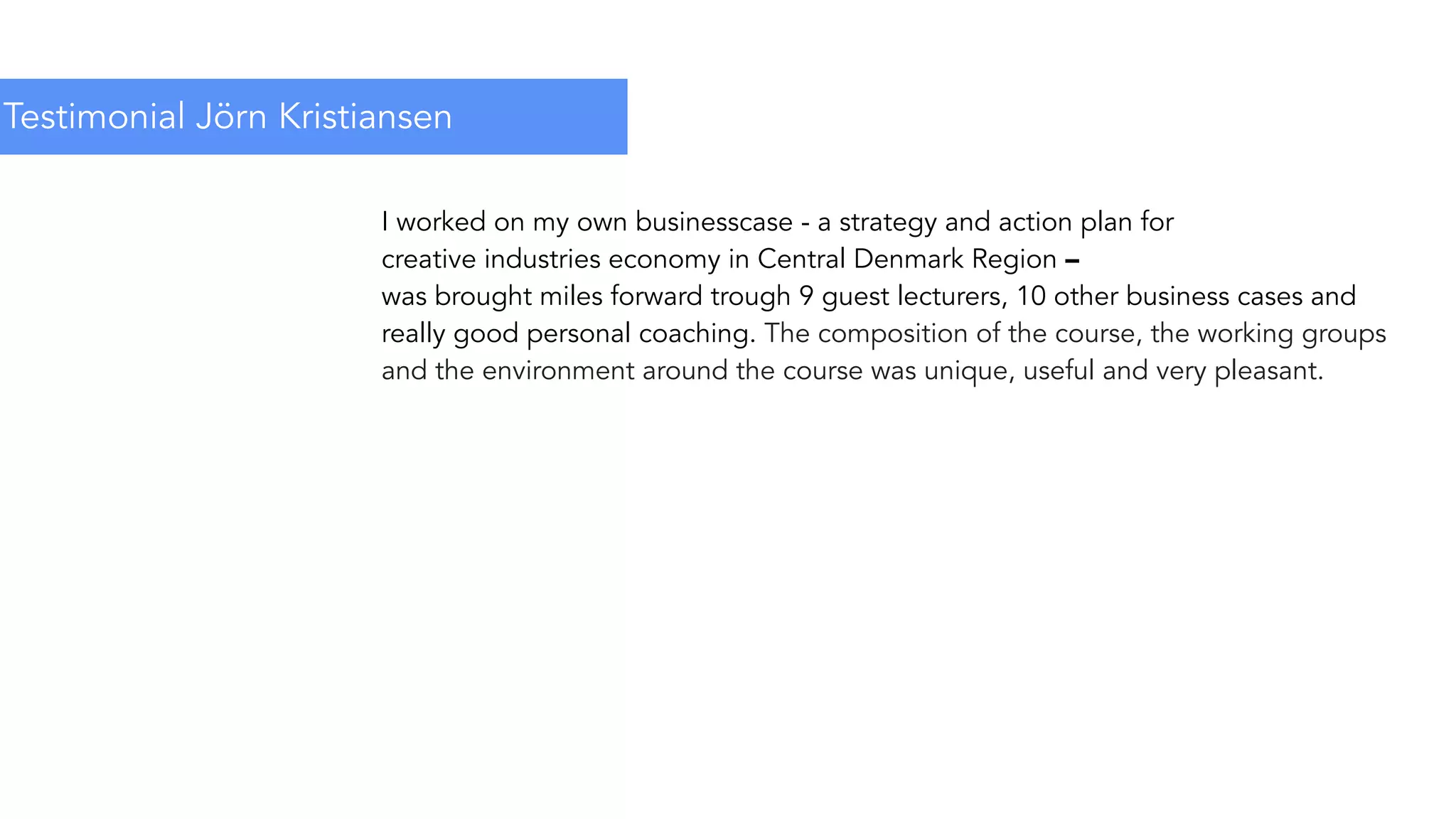 Testimonial Jörn Kristiansen

I worked on my own businesscase - a strategy and action plan for creative industries economy in Central Denmark Region – was brought miles forward trough 9 guest lecturers, 10 other business cases and really good personal coaching. The composition of the course, the working groups and the environment around the course was unique, useful and very pleasant.